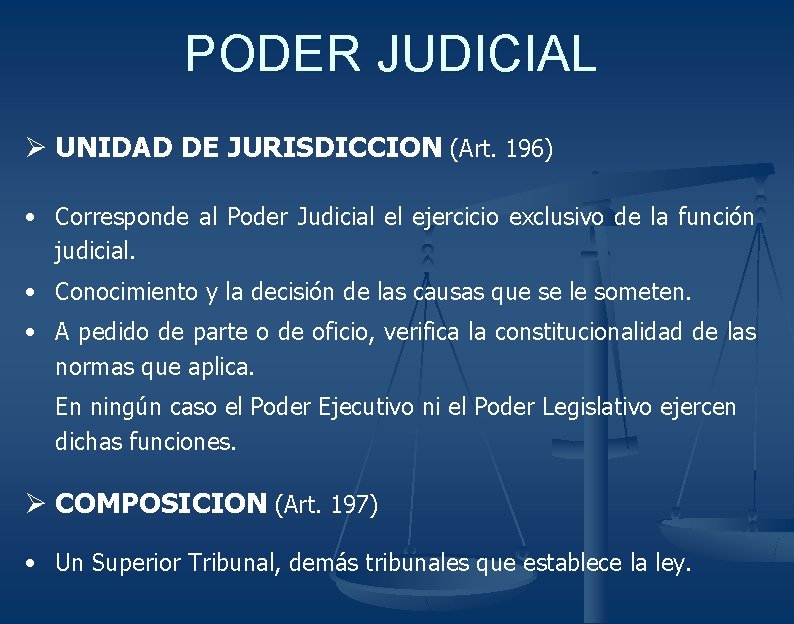 PODER JUDICIAL

➢ UNIDAD DE JURISDICCION (Art. 196)

• Corresponde al Poder Judicial el ejercicio exclusivo de la función judicial.
• Conocimiento y la decisión de las causas que se le someten.
• A pedido de parte o de oficio, verifica la constitucionalidad de las normas que aplica.

En ningún caso el Poder Ejecutivo ni el Poder Legislativo ejercen dichas funciones.

➢ COMPOSICION (Art. 197)

• Un Superior Tribunal, demás tribunales que establece la ley.